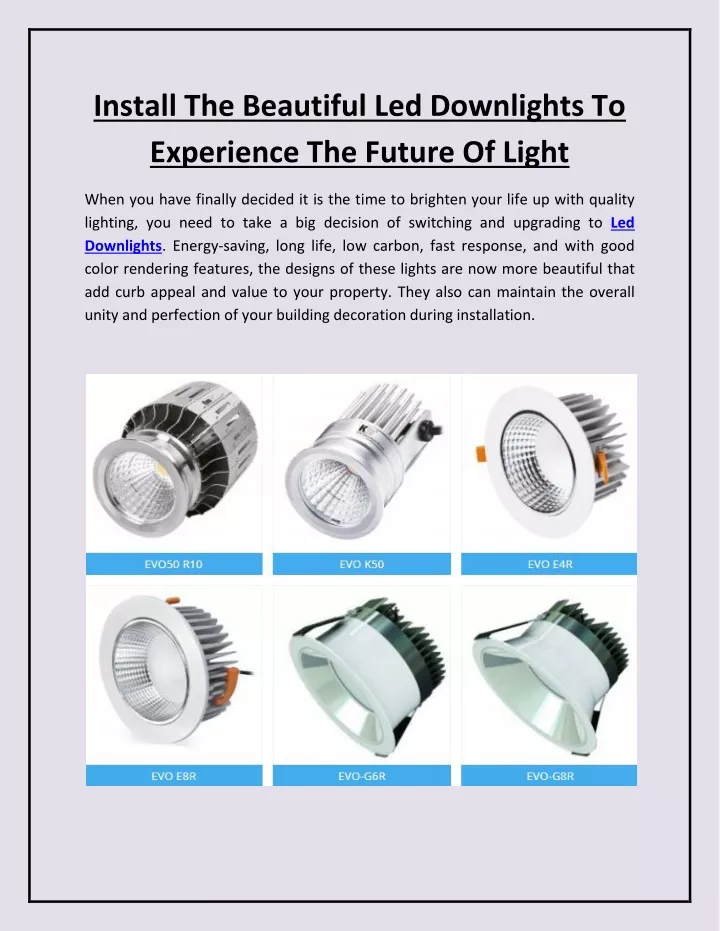 Install The Beautiful Led Downlights To Experience The Future Of Light

When you have finally decided it is the time to brighten your life up with quality lighting, you need to take a big decision of switching and upgrading to Led Downlights. Energy-saving, long life, low carbon, fast response, and with good color rendering features, the designs of these lights are now more beautiful that add curb appeal and value to your property. They also can maintain the overall unity and perfection of your building decoration during installation.

EVO50 R10

EVO K50

EVO E4R

EVO E8R

EVO-G6R

EVO-G8R